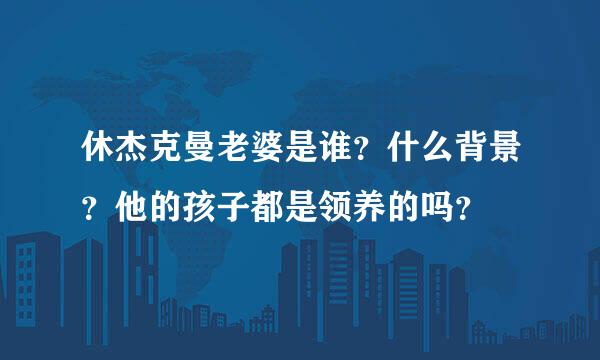 休杰克曼老婆是谁？什么背景？他的孩子都是领养的吗？